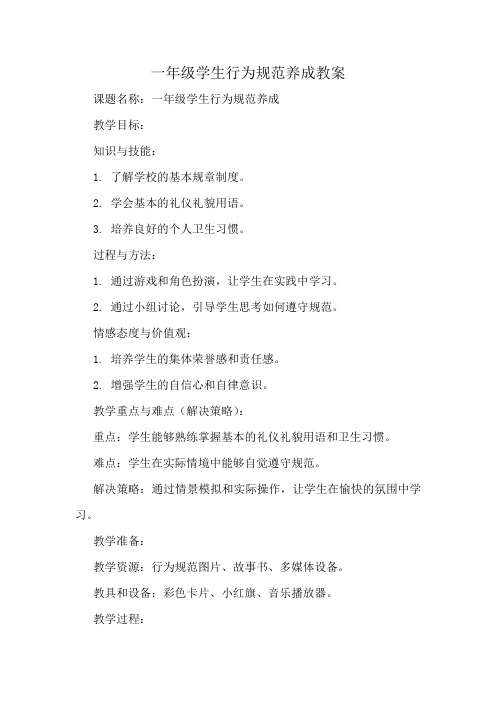 一年级学生行为规范养成教案

课题名称：一年级学生行为规范养成

教学目标：

知识与技能：

1. 了解学校的基本规章制度。

2. 学会基本的礼仪礼貌用语。

3. 培养良好的个人卫生习惯。

过程与方法：

1. 通过游戏和角色扮演，让学生在实践中学习。

2. 通过小组讨论，引导学生思考如何遵守规范。

情感态度与价值观：

1. 培养学生的集体荣誉感和责任感。

2. 增强学生的自信心和自律意识。

教学重点与难点（解决策略）：

重点：学生能够熟练掌握基本的礼仪礼貌用语和卫生习惯。

难点：学生在实际情境中能够自觉遵守规范。

解决策略：通过情景模拟和实际操作，让学生在愉快的氛围中学习。

教学准备：

教学资源：行为规范图片、故事书、多媒体设备。

教具和设备：彩色卡片、小红旗、音乐播放器。

教学过程：